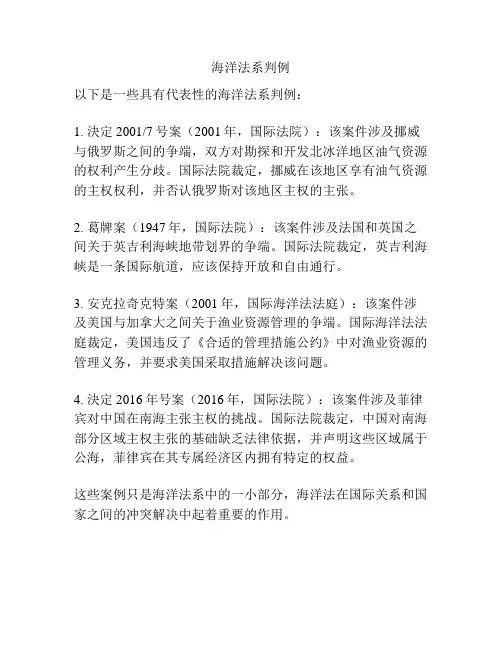 海洋法系判例

以下是一些具有代表性的海洋法系判例：

1. 决定 2001/7 号案（2001 年，国际法院）：该案件涉及挪威与俄罗斯之间的争端，双方对勘探和开发北冰洋地区油气资源的权利产生分歧。国际法院裁定，挪威在该地区享有油气资源的主权权利，并否认俄罗斯对该地区主权的主张。

2. 葛牌案（1947 年，国际法院）：该案件涉及法国和英国之间关于英吉利海峡地带划界的争端。国际法院裁定，英吉利海峡是一条国际航道，应该保持开放和自由通行。

3. 安克拉奇克特案（2001 年，国际海洋法法庭）：该案件涉及美国与加拿大之间关于渔业资源管理的争端。国际海洋法法庭裁定，美国违反了《合适的管理措施公约》中对渔业资源的管理义务，并要求美国采取措施解决该问题。

4. 决定 2016 年号案（2016 年，国际法院）：该案件涉及菲律宾对中国在南海主张主权的挑战。国际法院裁定，中国对南海部分区域主权主张的基础缺乏法律依据，并声明这些区域属于公海，菲律宾在其专属经济区内拥有特定的权益。

这些案例只是海洋法系中的一小部分，海洋法在国际关系和国家之间的冲突解决中起着重要的作用。